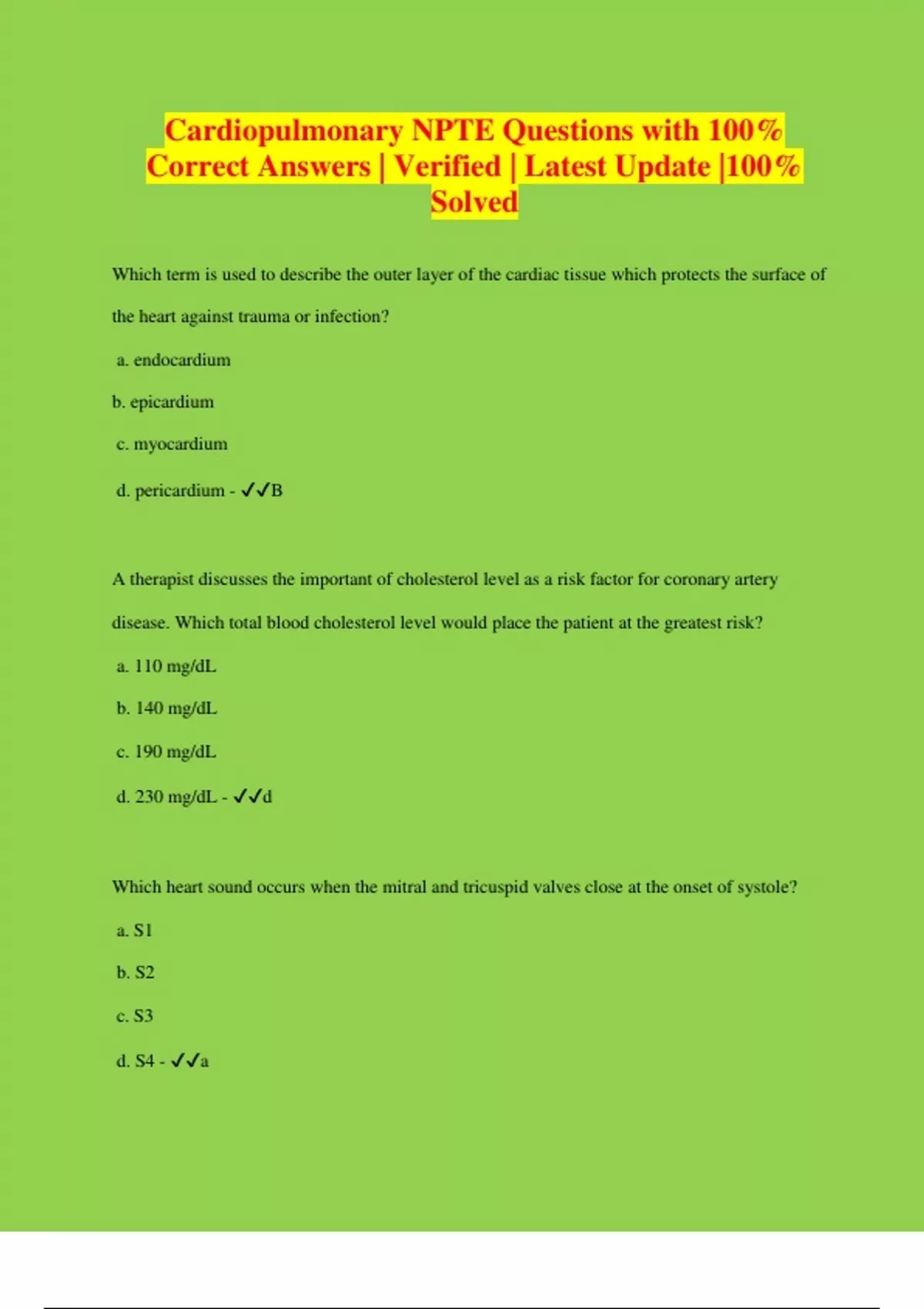 Cardiopulmonary NPTE Questions with 100% Correct Answers | Verified | Latest Update |100% Solved

Which term is used to describe the outer layer of the cardiac tissue which protects the surface of the heart against trauma or infection?

a. endocardium

b. epicardium

c. myocardium

d. pericardium - ✓✓B

A therapist discusses the important of cholesterol level as a risk factor for coronary artery disease. Which total blood cholesterol level would place the patient at the greatest risk?

a. 110 mg/dL

b. 140 mg/dL

c. 190 mg/dL

d. 230 mg/dL - ✓✓d

Which heart sound occurs when the mitral and tricuspid valves close at the onset of systole?

a. S1

b. S2

c. S3

d. S4 - ✓✓a